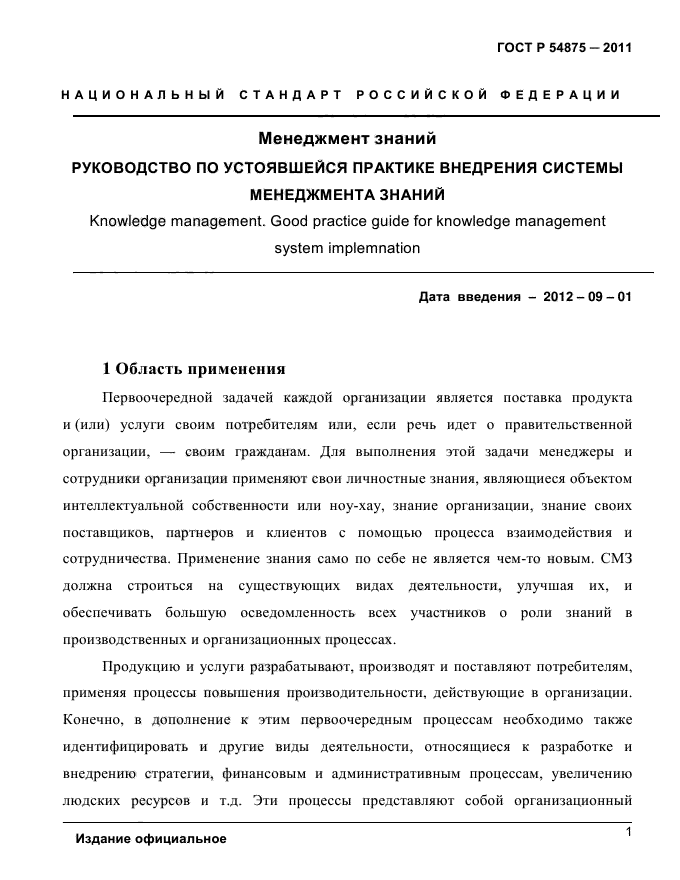 ГОСТ Р 54875 — 2011

НАЦИОНАЛЬНЫЙ СТАНДАРТ РОССИЙСКОЙ ФЕДЕРАЦИИ

Менеджмент знаний
РУКОВОДСТВО ПО УСТОЯВШЕЙСЯ ПРАКТИКЕ ВНЕДРЕНИЯ СИСТЕМЫ МЕНЕДЖМЕНТА ЗНАНИЙ
Knowledge management. Good practice guide for knowledge management system implemnation

Дата введения – 2012 – 09 – 01

1 Область применения

Первоочередной задачей каждой организации является поставка продукта и (или) услуги своим потребителям или, если речь идет о правительственной организации, — своим гражданам. Для выполнения этой задачи менеджеры и сотрудники организации применяют свои личностные знания, являющиеся объектом интеллектуальной собственности или ноу-хау, знание организации, знание своих поставщиков, партнеров и клиентов с помощью процесса взаимодействия и сотрудничества. Применение знания само по себе не является чем-то новым. СМЗ должна строиться на существующих видах деятельности, улучшая их, и обеспечивать большую осведомленность всех участников о роли знаний в производственных и организационных процессах.

Продукцию и услуги разрабатывают, производят и поставляют потребителям, применяя процессы повышения производительности, действующие в организации. Конечно, в дополнение к этим первоочередным процессам необходимо также идентифицировать и другие виды деятельности, относящиеся к разработке и внедрению стратегии, финансовым и административным процессам, увеличению людских ресурсов и т.д. Эти процессы представляют собой организационный

Издание официальное

1